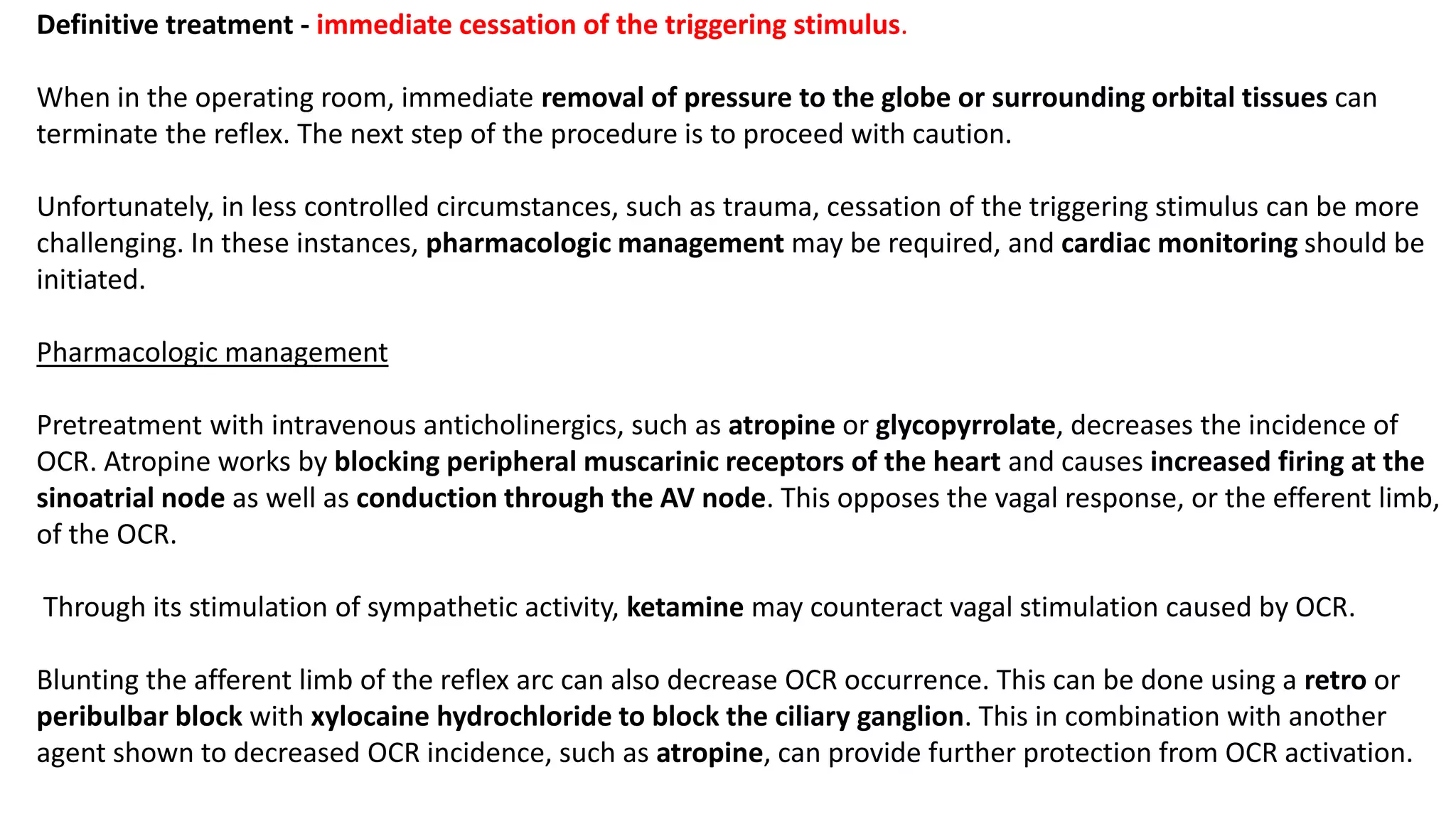 Definitive treatment - immediate cessation of the triggering stimulus.

When in the operating room, immediate removal of pressure to the globe or surrounding orbital tissues can terminate the reflex. The next step of the procedure is to proceed with caution.

Unfortunately, in less controlled circumstances, such as trauma, cessation of the triggering stimulus can be more challenging. In these instances, pharmacologic management may be required, and cardiac monitoring should be initiated.

Pharmacologic management

Pretreatment with intravenous anticholinergics, such as atropine or glycopyrrolate, decreases the incidence of OCR. Atropine works by blocking peripheral muscarinic receptors of the heart and causes increased firing at the sinoatrial node as well as conduction through the AV node. This opposes the vagal response, or the efferent limb, of the OCR.

Through its stimulation of sympathetic activity, ketamine may counteract vagal stimulation caused by OCR.

Blunting the afferent limb of the reflex arc can also decrease OCR occurrence. This can be done using a retro or peribulbar block with xylocaine hydrochloride to block the ciliary ganglion. This in combination with another agent shown to decreased OCR incidence, such as atropine, can provide further protection from OCR activation.